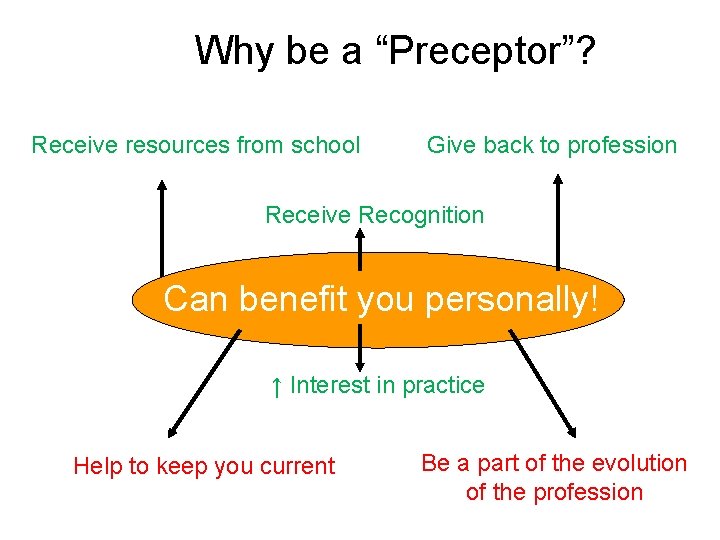 Why be a “Preceptor”?

Receive resources from school

Give back to profession

Receive Recognition

Can benefit you personally!

↑ Interest in practice

Help to keep you current

Be a part of the evolution of the profession